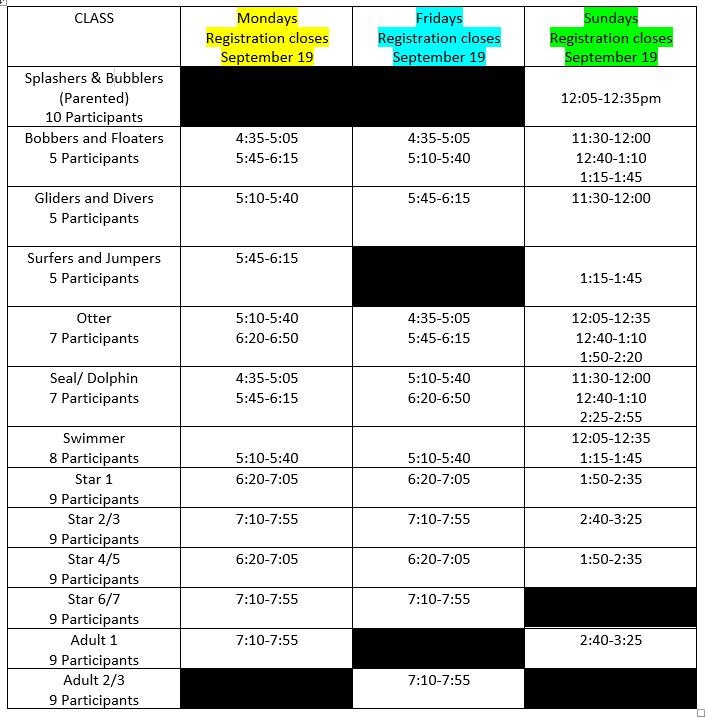 | CLASS | Mondays Registration closes September 19 | Fridays Registration closes September 19 | Sundays Registration closes September 19 |
|---|---|---|---|
| Splashers & Bubblers (Parented) 10 Participants | | | 12:05-12:35pm |
| Bobbers and Floaters 5 Participants | 4:35-5:05 5:45-6:15 | 4:35-5:05 5:10-5:40 | 11:30-12:00 12:40-1:10 1:15-1:45 |
| Gliders and Divers 5 Participants | 5:10-5:40 | 5:45-6:15 | 11:30-12:00 |
| Surfers and Jumpers 5 Participants | 5:45-6:15 | | 1:15-1:45 |
| Otter 7 Participants | 5:10-5:40 6:20-6:50 | 4:35-5:05 5:45-6:15 | 12:05-12:35 12:40-1:10 1:50-2:20 |
| Seal/ Dolphin 7 Participants | 4:35-5:05 5:45-6:15 | 5:10-5:40 6:20-6:50 | 11:30-12:00 12:40-1:10 2:25-2:55 |
| Swimmer 8 Participants | 5:10-5:40 | 5:10-5:40 | 12:05-12:35 1:15-1:45 |
| Star 1 9 Participants | 6:20-7:05 | 6:20-7:05 | 1:50-2:35 |
| Star 2/3 9 Participants | 7:10-7:55 | 7:10-7:55 | 2:40-3:25 |
| Star 4/5 9 Participants | 6:20-7:05 | 6:20-7:05 | 1:50-2:35 |
| Star 6/7 9 Participants | 7:10-7:55 | 7:10-7:55 | |
| Adult 1 9 Participants | 7:10-7:55 | | 2:40-3:25 |
| Adult 2/3 9 Participants | | 7:10-7:55 | |